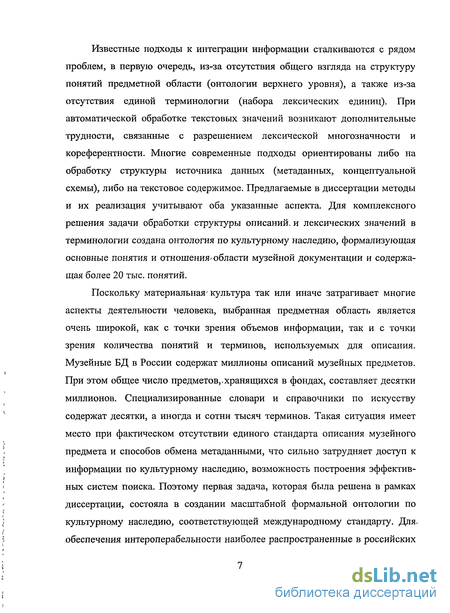 Известные подходы к интеграции информации сталкиваются с рядом проблем, в первую очередь, из-за отсутствия общего взгляда на структуру понятий предметной области (онтологии верхнего уровня), а также из-за отсутствия единой терминологии (набора лексических единиц). При автоматической обработке текстовых значений возникают дополнительные трудности, связанные с разрешением лексической многозначности и кореферентности. Многие современные подходы ориентированы либо на обработку структуры источника данных (метаданных, концептуальной схемы), либо на текстовое содержимое. Предлагаемые в диссертации методы и их реализация учитывают оба указанные аспекта. Для комплексного решения задачи обработки структуры описаний и лексических значений в терминологии создана онтология по культурному наследию, формализующая основные понятия и отношения области музейной документации и содержащая более 20 тыс. понятий.

Поскольку материальная культура так или иначе затрагивает многие аспекты деятельности человека, выбранная предметная область является очень широкой, как с точки зрения объемов информации, так и с точки зрения количества понятий и терминов, используемых для описания. Музейные БД в России содержат миллионы описаний музейных предметов. При этом общее число предметов, хранящихся в фондах, составляет десятки миллионов. Специализированные словари и справочники по искусству содержат десятки, а иногда и сотни тысяч терминов. Такая ситуация имеет место при фактическом отсутствии единого стандарта описания музейного предмета и способов обмена метаданными, что сильно затрудняет доступ к информации по культурному наследию, возможность построения эффективных систем поиска. Поэтому первая задача, которая была решена в рамках диссертации, состояла в создании масштабной формальной онтологии по культурному наследию, соответствующей международному стандарту. Для обеспечения интероперабельности наиболее распространенные в российских

7

dsLib.net
библиотека диссертаций